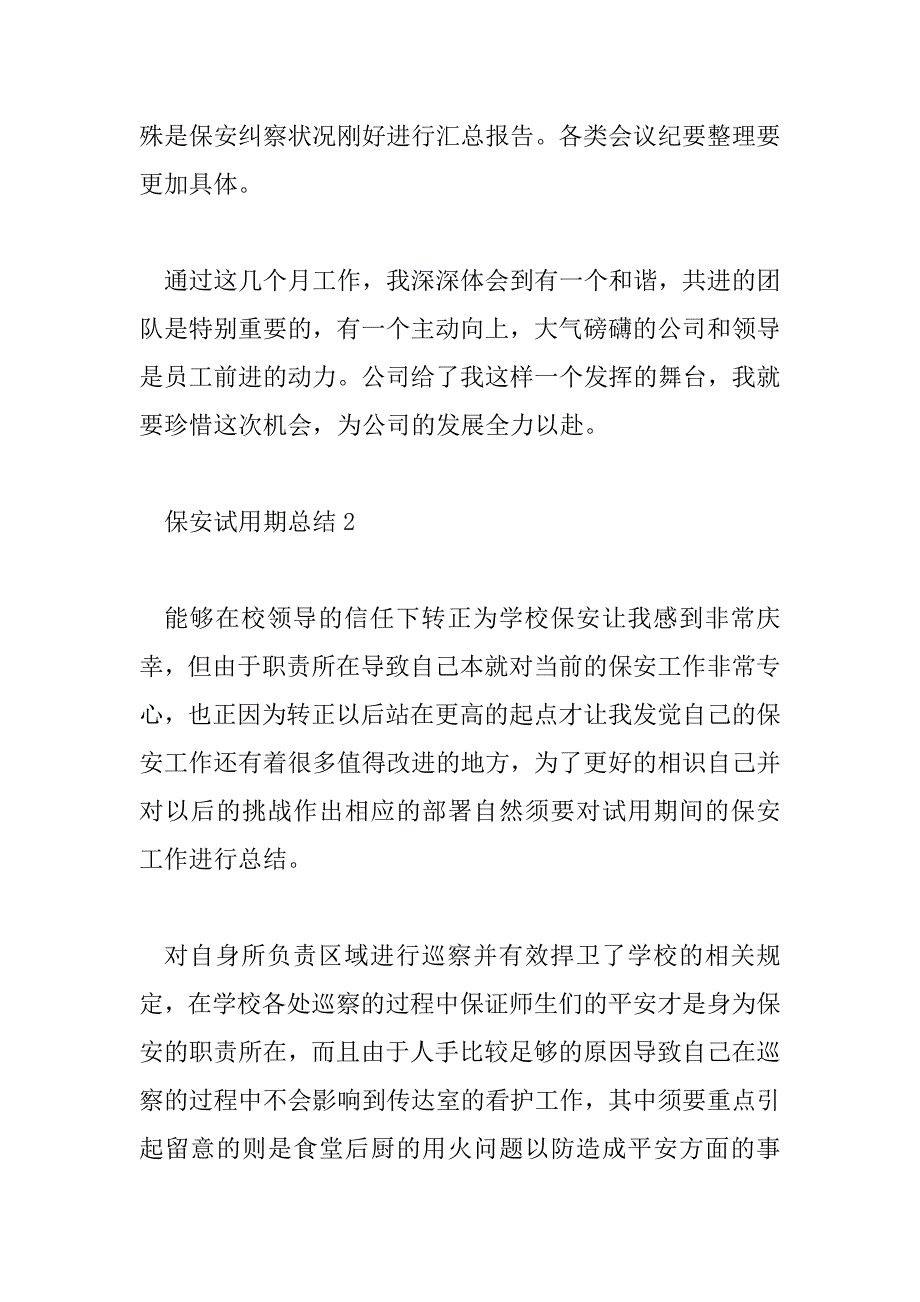 殊是保安纠察状况刚好进行汇总报告。各类会议纪要整理要更加具体。

通过这几个月工作，我深深体会到有一个和谐，共进的团队是特别重要的，有一个主动向上，大气磅礴的公司和领导是员工前进的动力。公司给了我这样一个发挥的舞台，我就要珍惜这次机会，为公司的发展全力以赴。

保安试用期总结 2

能够在校领导的信任下转正为学校保安让我感到非常庆幸，但由于职责所在导致自己本就对当前的保安工作非常专心，也正因为转正以后站在更高的起点才让我发觉自己的保安工作还有着很多值得改进的地方，为了更好的相识自己并对以后的挑战作出相应的部署自然须要对试用期间的保安工作进行总结。

对自身所负责区域进行巡察并有效捍卫了学校的相关规定，在学校各处巡察的过程中保证师生们的平安才是身为保安的职责所在，而且由于人手比较足够的原因导致自己在巡察的过程中不会影响到传达室的看护工作，其中须要重点引起留意的则是食堂后厨的用火问题以防造成平安方面的事